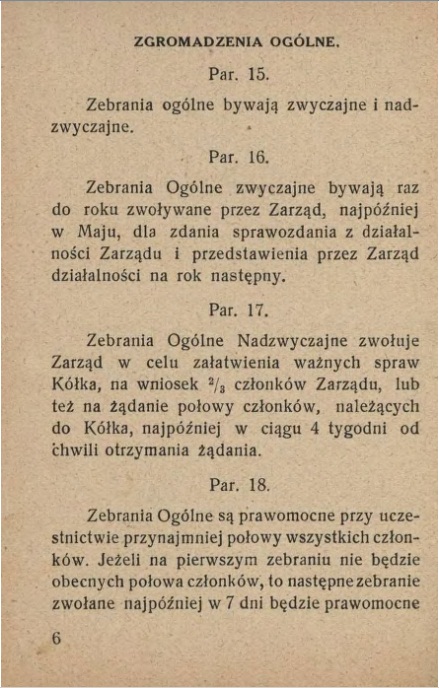 ZGROMADZENIA OGÓLNE.

Par. 15.

Zebrania ogólne bywają zwyczajne i nadzwyczajne.

Par. 16.

Zebrania Ogólne zwyczajne bywają raz do roku zwoływane przez Zarząd, najpóźniej w Maju, dla zdania sprawozdania z działalności Zarządu i przedstawienia przez Zarząd działalności na rok następny.

Par. 17.

Zebrania Ogólne Nadzwyczajne zwołuje Zarząd w celu załatwienia ważnych spraw Kółka, na wniosek $^2/_3$ członków Zarządu, lub też na żądanie połowy członków, należących do Kółka, najpóźniej w ciągu 4 tygodni od chwili otrzymania żądania.

Par. 18.

Zebrania Ogólne są prawomocne przy uczestnictwie przynajmniej połowy wszystkich członków. Jeżeli na pierwszym zebraniu nie będzie obecnych połowa członków, to następne zebranie zwołane najpóźniej w 7 dni będzie prawomocne

6